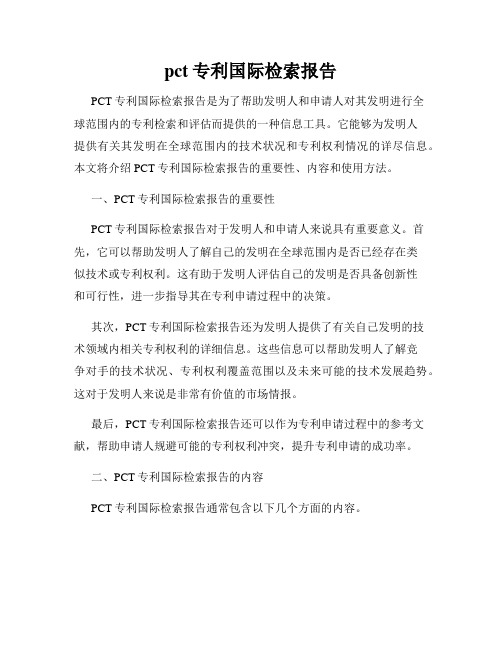 pct 专利国际检索报告

PCT 专利国际检索报告是为了帮助发明人和申请人对其发明进行全球范围内的专利检索和评估而提供的一种信息工具。它能够为发明人提供有关其发明在全球范围内的技术状况和专利权利情况的详尽信息。本文将介绍 PCT 专利国际检索报告的重要性、内容和使用方法。

一、PCT 专利国际检索报告的重要性

PCT 专利国际检索报告对于发明人和申请人来说具有重要意义。首先，它可以帮助发明人了解自己的发明在全球范围内是否已经存在类似技术或专利权利。这有助于发明人评估自己的发明是否具备创新性和可行性，进一步指导其在专利申请过程中的决策。

其次，PCT 专利国际检索报告还为发明人提供了有关自己发明的技术领域内相关专利权利的详细信息。这些信息可以帮助发明人了解竞争对手的技术状况、专利权利覆盖范围以及未来可能的技术发展趋势。这对于发明人来说是非常有价值的市场情报。

最后，PCT 专利国际检索报告还可以作为专利申请过程中的参考文献，帮助申请人规避可能的专利权利冲突，提升专利申请的成功率。

二、PCT 专利国际检索报告的内容

PCT 专利国际检索报告通常包含以下几个方面的内容。